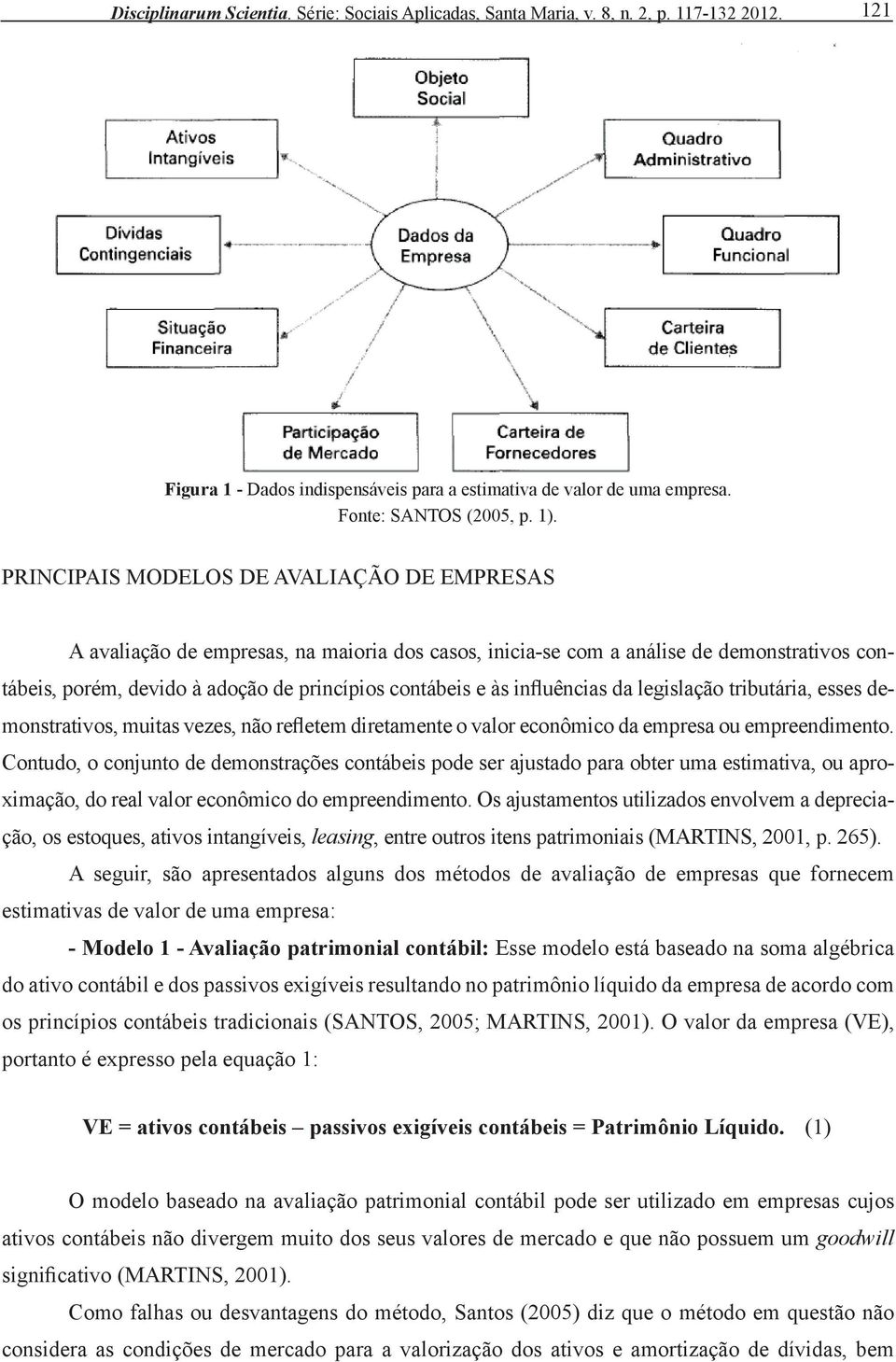 Disciplinarum Scientia. Série: Sociais Aplicadas, Santa Maria, v. 8, n. 2, p. 117-132 2012. 121

Objeto Social

Ativos Intangíveis

Quadro Administrativo

Dívidas Contingenciais

Dados da Empresa

Quadro Funcional

Situação Financeira

Carteira de Clientes

Participação de Mercado

Carteira de Fornecedores

Figura 1 - Dados indispensáveis para a estimativa de valor de uma empresa.
Fonte: SANTOS (2005, p. 1).

PRINCIPAIS MODELOS DE AVALIAÇÃO DE EMPRESAS

A avaliação de empresas, na maioria dos casos, inicia-se com a análise de demonstrativos contábeis, porém, devido à adoção de princípios contábeis e às influências da legislação tributária, esses demonstrativos, muitas vezes, não refletem diretamente o valor econômico da empresa ou empreendimento. Contudo, o conjunto de demonstrações contábeis pode ser ajustado para obter uma estimativa, ou aproximação, do real valor econômico do empreendimento. Os ajustamentos utilizados envolvem a depreciação, os estoques, ativos intangíveis, leasing, entre outros itens patrimoniais (MARTINS, 2001, p. 265).

A seguir, são apresentados alguns dos métodos de avaliação de empresas que fornecem estimativas de valor de uma empresa:

- Modelo 1 - Avaliação patrimonial contábil: Esse modelo está baseado na soma algébrica do ativo contábil e dos passivos exigíveis resultando no patrimônio líquido da empresa de acordo com os princípios contábeis tradicionais (SANTOS, 2005; MARTINS, 2001). O valor da empresa (VE), portanto é expresso pela equação 1:

VE = ativos contábeis – passivos exigíveis contábeis = Patrimônio Líquido. (1)

O modelo baseado na avaliação patrimonial contábil pode ser utilizado em empresas cujos ativos contábeis não divergem muito dos seus valores de mercado e que não possuem um goodwill significativo (MARTINS, 2001).

Como falhas ou desvantagens do método, Santos (2005) diz que o método em questão não considera as condições de mercado para a valorização dos ativos e amortização de dívidas, bem